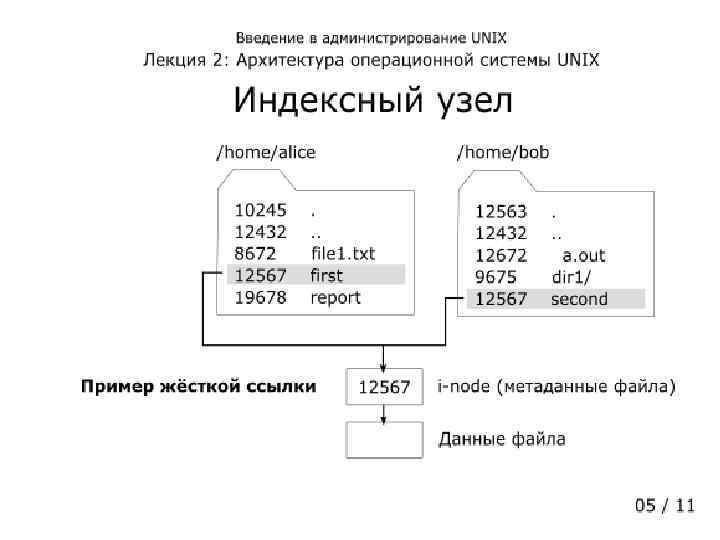 Введение в администрирование UNIX
Лекция 2: Архитектура операционной системы UNIX

Индексный узел

/home/alice

10245 .
12432 ..
8672 file1.txt
12567 first
19678 report

/home/bob

12563 .
12432 ..
12672 a.out
9675 dir1/
12567 second

Пример жёсткой ссылки

12567

i-node (метаданные файла)

Данные файла

05 / 11